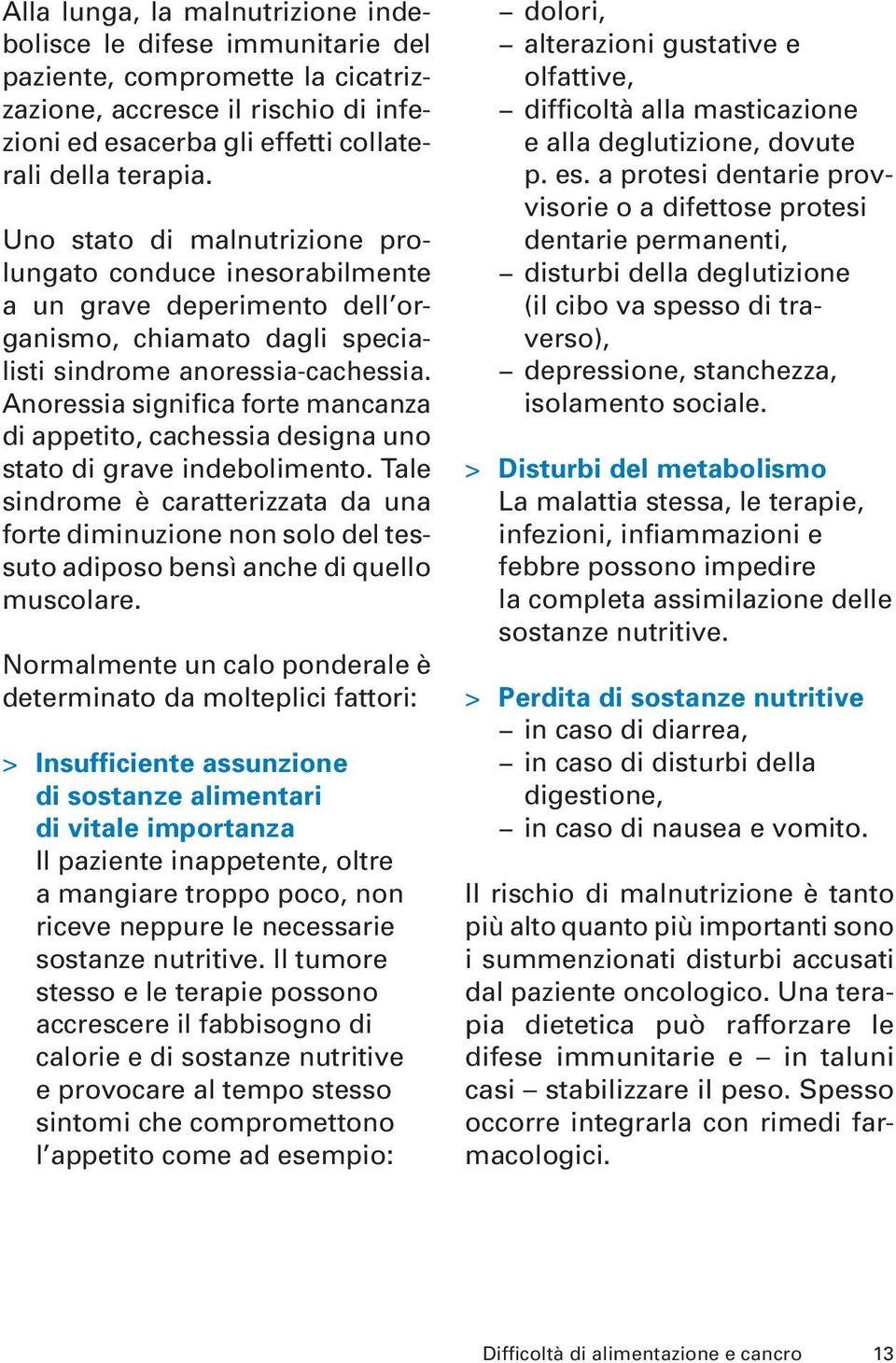 Alla lunga, la malnutrizione indebolisce le difese immunitarie del paziente, compromette la cicatrizzazione, accresce il rischio di infezioni ed esacerba gli effetti collaterali della terapia.

Uno stato di malnutrizione prolungato conduce inesorabilmente a un grave deperimento dell'organismo, chiamato dagli specialisti sindrome anoressia-cachessia. Anoressia significa forte mancanza di appetito, cachessia designa uno stato di grave indebolimento. Tale sindrome è caratterizzata da una forte diminuzione non solo del tessuto adiposo bensì anche di quello muscolare.

Normalmente un calo ponderale è determinato da molteplici fattori:

> Insufficiente assunzione di sostanze alimentari di vitale importanza
Il paziente inappetente, oltre a mangiare troppo poco, non riceve neppure le necessarie sostanze nutritive. Il tumore stesso e le terapie possono accrescere il fabbisogno di calorie e di sostanze nutritive e provocare al tempo stesso sintomi che compromettono l'appetito come ad esempio:
– dolori,
– alterazioni gustative e olfattive,
– difficoltà alla masticazione e alla deglutizione, dovute p. es. a protesi dentarie provvisorie o a difettose protesi dentarie permanenti,
– disturbi della deglutizione (il cibo va spesso di traverso),
– depressione, stanchezza, isolamento sociale.

> Disturbi del metabolismo
La malattia stessa, le terapie, infezioni, infiammazioni e febbre possono impedire la completa assimilazione delle sostanze nutritive.

> Perdita di sostanze nutritive
– in caso di diarrea,
– in caso di disturbi della digestione,
– in caso di nausea e vomito.

Il rischio di malnutrizione è tanto più alto quanto più importanti sono i summenzionati disturbi accusati dal paziente oncologico. Una terapia dietetica può rafforzare le difese immunitarie e – in taluni casi – stabilizzare il peso. Spesso occorre integrarla con rimedi farmacologici.

Difficoltà di alimentazione e cancro 13